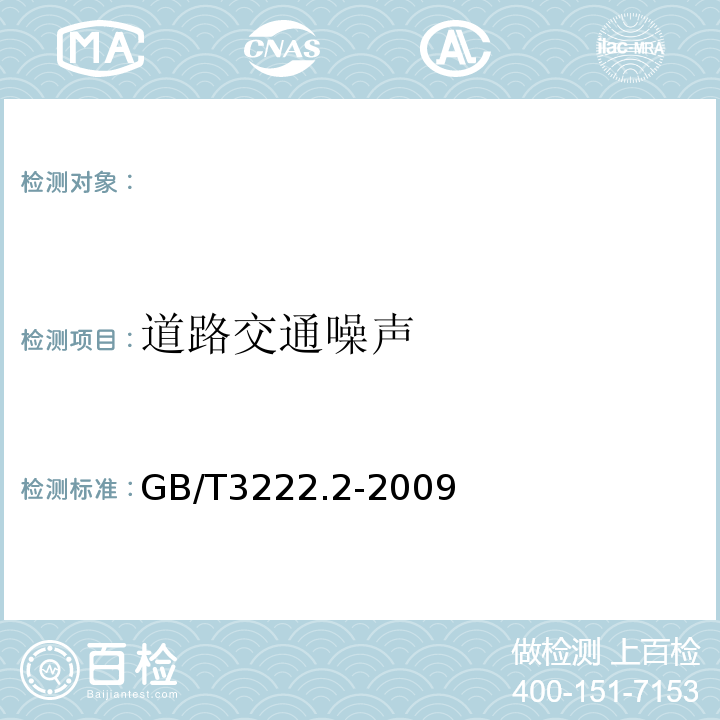 MA

CNAS

AL

ilac-MRA

检测对象：

检测项目：道路交通噪声

检测标准：GB/T3222.2-2009

百检
Baijiantest.com

做检测 上百检
400-151-7153